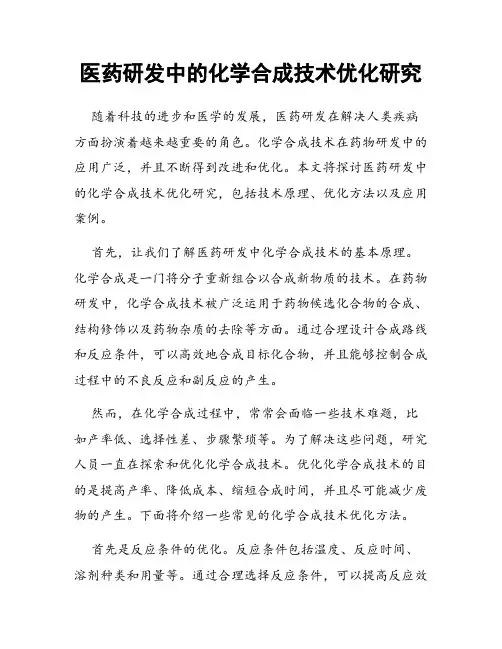 医药研发中的化学合成技术优化研究

随着科技的进步和医学的发展，医药研发在解决人类疾病方面扮演着越来越重要的角色。化学合成技术在药物研发中的应用广泛，并且不断得到改进和优化。本文将探讨医药研发中的化学合成技术优化研究，包括技术原理、优化方法以及应用案例。

首先，让我们了解医药研发中化学合成技术的基本原理。化学合成是一门将分子重新组合以合成新物质的技术。在药物研发中，化学合成技术被广泛运用于药物候选化合物的合成、结构修饰以及药物杂质的去除等方面。通过合理设计合成路线和反应条件，可以高效地合成目标化合物，并且能够控制合成过程中的不良反应和副反应的产生。

然而，在化学合成过程中，常常会面临一些技术难题，比如产率低、选择性差、步骤繁琐等。为了解决这些问题，研究人员一直在探索和优化化学合成技术。优化化学合成技术的目的是提高产率、降低成本、缩短合成时间，并且尽可能减少废物的产生。下面将介绍一些常见的化学合成技术优化方法。

首先是反应条件的优化。反应条件包括温度、反应时间、溶剂种类和用量等。通过合理选择反应条件，可以提高反应效